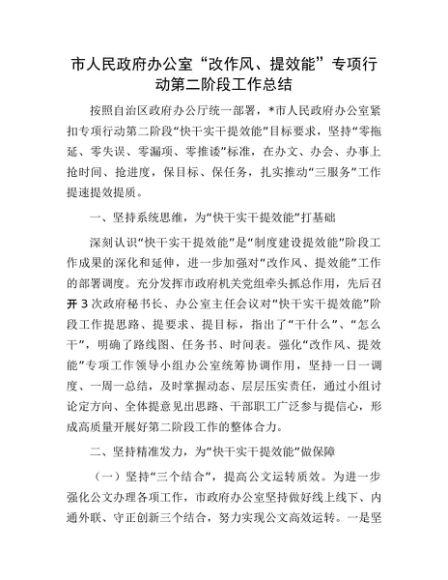 市人民政府办公室“改作风、提效能”专项行动第二阶段工作总结

按照自治区政府办公厅统一部署，*市人民政府办公室紧扣专项行动第二阶段“快干实干提效能”目标要求，坚持“零拖延、零失误、零漏项、零推诿”标准，在办文、办会、办事上抢时间、抢进度，保目标、保任务，扎实推动“三服务”工作提速提效提质。

一、坚持系统思维，为“快干实干提效能”打基础

深刻认识“快干实干提效能”是“制度建设提效能”阶段工作成果的深化和延伸，进一步加强对“改作风、提效能”工作的部署调度。充分发挥市政府机关党组牵头抓总作用，先后召开3次政府秘书长、办公室主任会议对“快干实干提效能”阶段工作提思路、提要求、提目标，指出了“干什么”、“怎么干”，明确了路线图、任务书、时间表。强化“改作风、提效能”专项工作领导小组办公室统筹协调作用，坚持一日一调度、一周一总结，及时掌握动态、层层压实责任，通过小组讨论定方向、全体提意见出思路、干部职工广泛参与提信心，形成高质量开展好第二阶段工作的整体合力。

二、坚持精准发力，为“快干实干提效能”做保障

（一）坚持“三个结合”，提高公文运转质效。为进一步强化公文办理各项工作，市政府办公室坚持做好线上线下、内通外联、守正创新三个结合，努力实现公文高效运转。一是坚